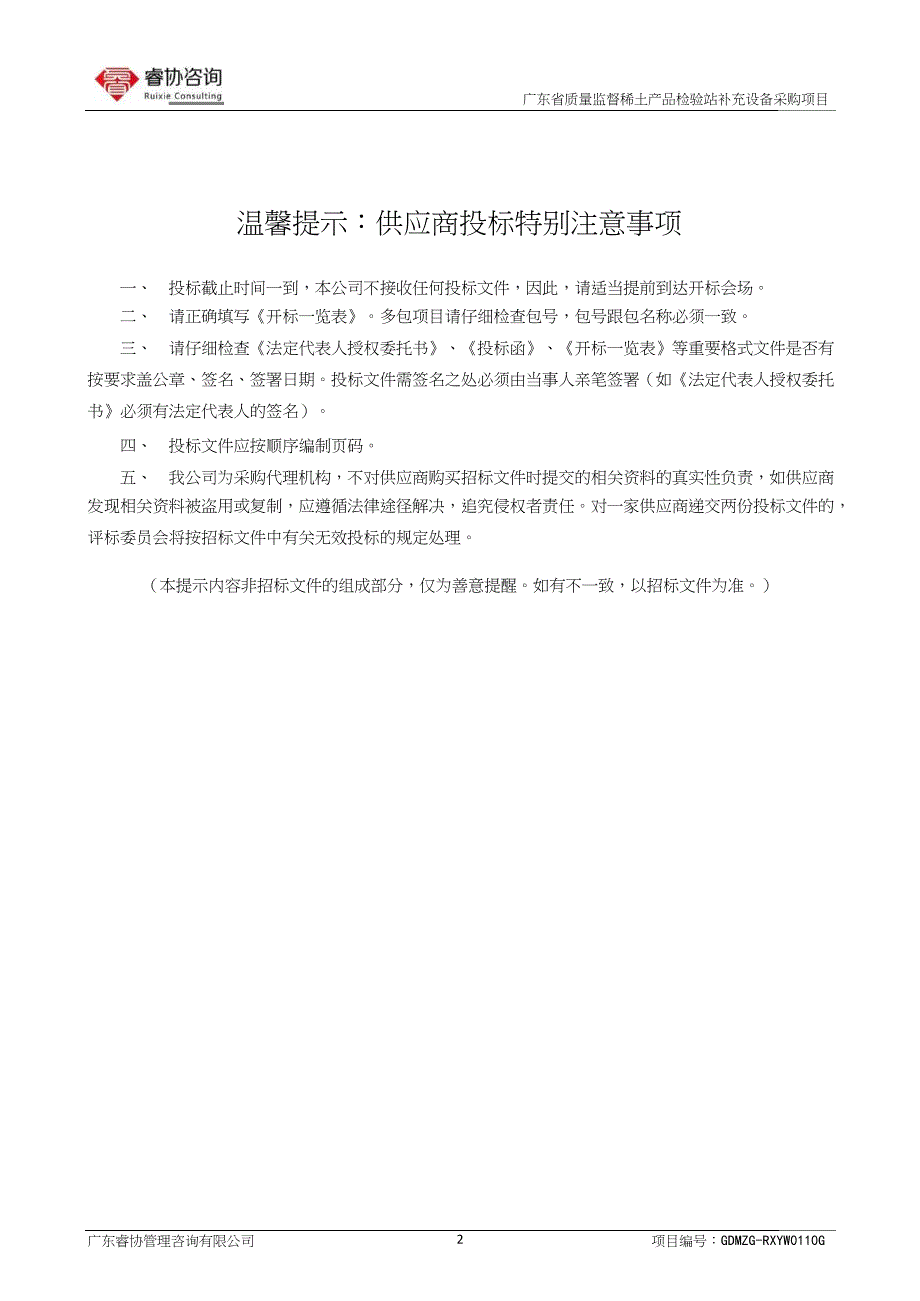 睿协咨询
Ruixie Consulting

广东省质量监督稀土产品检验站补充设备采购项目

温馨提示：供应商投标特别注意事项

一、 投标截止时间一到，本公司不接收任何投标文件，因此，请适当提前到达开标会场。

二、 请正确填写《开标一览表》。多包项目请仔细检查包号，包号跟包名称必须一致。

三、 请仔细检查《法定代表人授权委托书》、《投标函》、《开标一览表》等重要格式文件是否有按要求盖公章、签名、签署日期。投标文件需签名之处必须由当事人亲笔签署（如《法定代表人授权委托书》必须有法定代表人的签名）。

四、 投标文件应按顺序编制页码。

五、 我公司为采购代理机构，不对供应商购买招标文件时提交的相关资料的真实性负责，如供应商发现相关资料被盗用或复制，应遵循法律途径解决，追究侵权者责任。对一家供应商递交两份投标文件的，评标委员会将按招标文件中有关无效投标的规定处理。

（本提示内容非招标文件的组成部分，仅为善意提醒。如有不一致，以招标文件为准。）

广东睿协管理咨询有限公司 2 项目编号：GDMZG-RXYW0110G